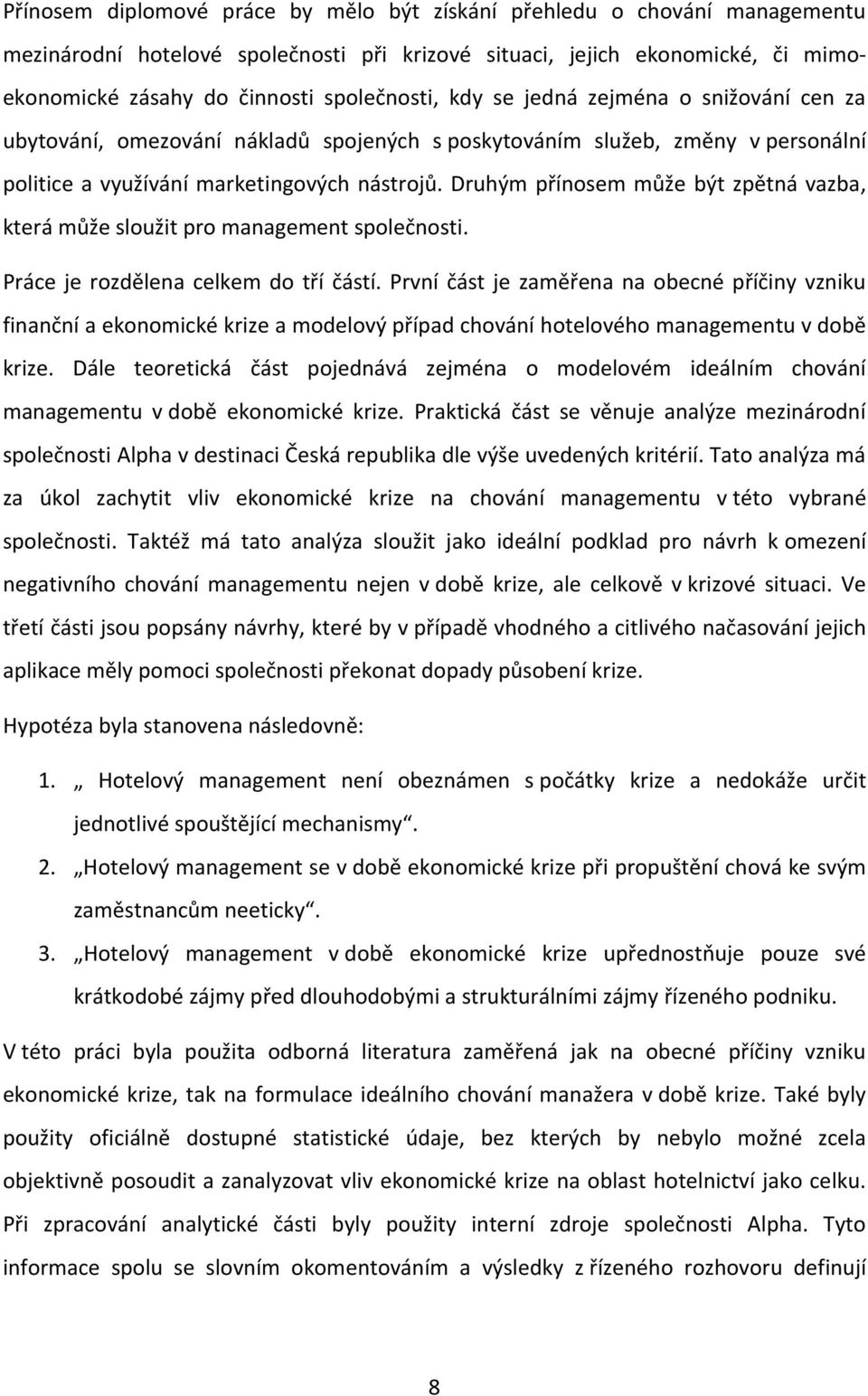 Přínosem diplomové práce by mělo být získání přehledu o chování managementu mezinárodní hotelové společnosti při krizové situaci, jejich ekonomické, či mimoekonomické zásahy do činnosti společnosti, kdy se jedná zejména o snižování cen za ubytování, omezování nákladů spojených s poskytováním služeb, změny v personální politice a využívání marketingových nástrojů. Druhým přínosem může být zpětná vazba, která může sloužit pro management společnosti.

Práce je rozdělena celkem do tří částí. První část je zaměřena na obecné příčiny vzniku finanční a ekonomické krize a modelový případ chování hotelového managementu v době krize. Dále teoretická část pojednává zejména o modelovém ideálním chování managementu v době ekonomické krize. Praktická část se věnuje analýze mezinárodní společnosti Alpha v destinaci Česká republika dle výše uvedených kritérií. Tato analýza má za úkol zachytit vliv ekonomické krize na chování managementu v této vybrané společnosti. Taktéž má tato analýza sloužit jako ideální podklad pro návrh k omezení negativního chování managementu nejen v době krize, ale celkově v krizové situaci. Ve třetí části jsou popsány návrhy, které by v případě vhodného a citlivého načasování jejich aplikace měly pomoci společnosti překonat dopady působení krize.

Hypotéza byla stanovena následovně:

1. „ Hotelový management není obeznámen s počátky krize a nedokáže určit jednotlivé spouštějící mechanismy“.
2. „Hotelový management se v době ekonomické krize při propuštění chová ke svým zaměstnancům neeticky“.
3. „Hotelový management v době ekonomické krize upřednostňuje pouze své krátkodobé zájmy před dlouhodobými a strukturálními zájmy řízeného podniku.

V této práci byla použita odborná literatura zaměřená jak na obecné příčiny vzniku ekonomické krize, tak na formulace ideálního chování manažera v době krize. Také byly použity oficiálně dostupné statistické údaje, bez kterých by nebylo možné zcela objektivně posoudit a zanalyzovat vliv ekonomické krize na oblast hotelnictví jako celku. Při zpracování analytické části byly použity interní zdroje společnosti Alpha. Tyto informace spolu se slovním okomentováním a výsledky z řízeného rozhovoru definují

8